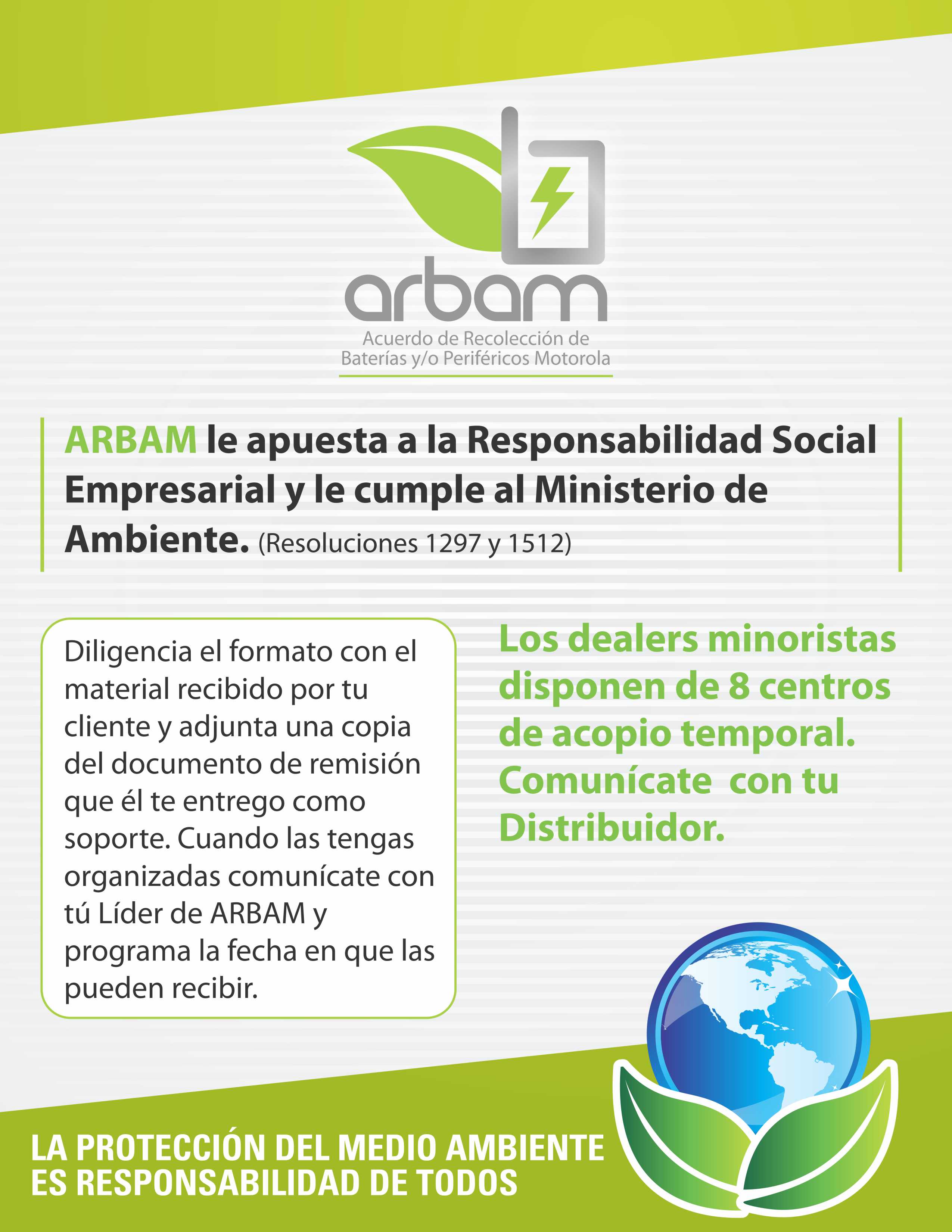 arbam
Acuerdo de Recolección de
Baterías y/o Periféricos Motorola

ARBAM le apuesta a la Responsabilidad Social Empresarial y le cumple al Ministerio de Ambiente. (Resoluciones 1297 y 1512)

Diligencia el formato con el material recibido por tu cliente y adjunta una copia del documento de remisión que él te entrego como soporte. Cuando las tengas organizadas comunícate con tú Líder de ARBAM y programa la fecha en que las pueden recibir.

Los dealers minoristas disponen de 8 centros de acopio temporal. Comunícate con tu Distribuidor.

LA PROTECCIÓN DEL MEDIO AMBIENTE
ES RESPONSABILIDAD DE TODOS